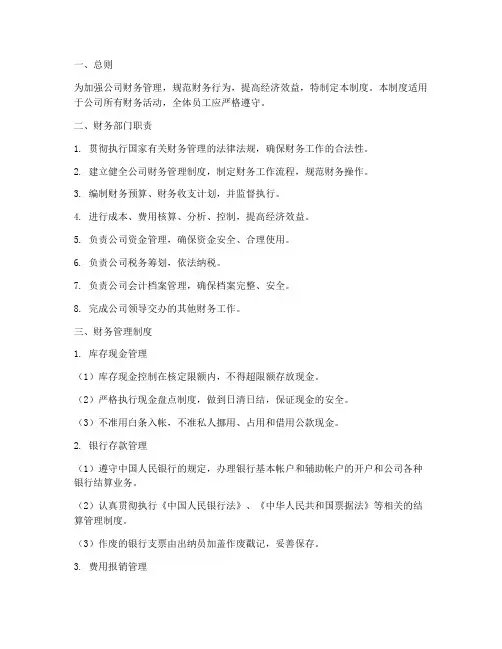 一、总则

为加强公司财务管理，规范财务行为，提高经济效益，特制定本制度。本制度适用于公司所有财务活动，全体员工应严格遵守。

二、财务部门职责

1. 贯彻执行国家有关财务管理的法律法规，确保财务工作的合法性。

2. 建立健全公司财务管理制度，制定财务工作流程，规范财务操作。

3. 编制财务预算、财务收支计划，并监督执行。

4. 进行成本、费用核算、分析、控制，提高经济效益。

5. 负责公司资金管理，确保资金安全、合理使用。

6. 负责公司税务筹划，依法纳税。

7. 负责公司会计档案管理，确保档案完整、安全。

8. 完成公司领导交办的其他财务工作。

三、财务管理制度

1. 库存现金管理

（1）库存现金控制在核定限额内，不得超限额存放现金。

（2）严格执行现金盘点制度，做到日清日结，保证现金的安全。

（3）不准用白条入帐，不准私人挪用、占用和借用公款现金。

2. 银行存款管理

（1）遵守中国人民银行的规定，办理银行基本帐户和辅助帐户的开户和公司各种银行结算业务。

（2）认真贯彻执行《中国人民银行法》、《中华人民共和国票据法》等相关的结算管理制度。

（3）作废的银行支票由出纳员加盖作废戳记，妥善保存。

3. 费用报销管理